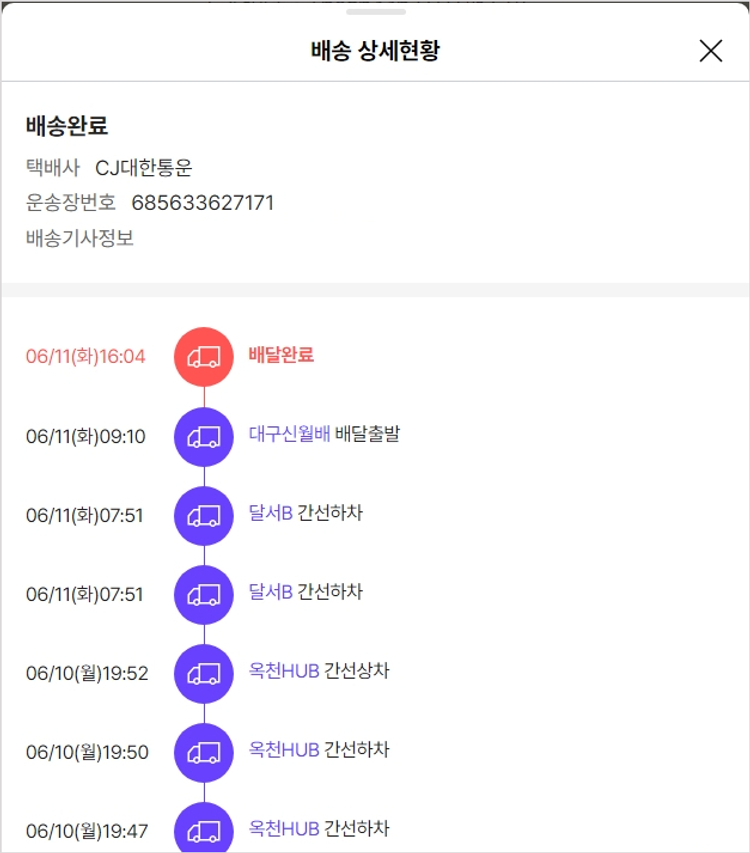 배송 상세현황

배송완료
택배사 CJ대한통운
운송장번호 685633627171
배송기사정보

06/11(화)16:04 배달완료
06/11(화)09:10 대구신월배 배달출발
06/11(화)07:51 달서B 간선하차
06/11(화)07:51 달서B 간선하차
06/10(월)19:52 옥천HUB 간선상차
06/10(월)19:50 옥천HUB 간선하차
06/10(월)19:47 옥천HUB 간선하차